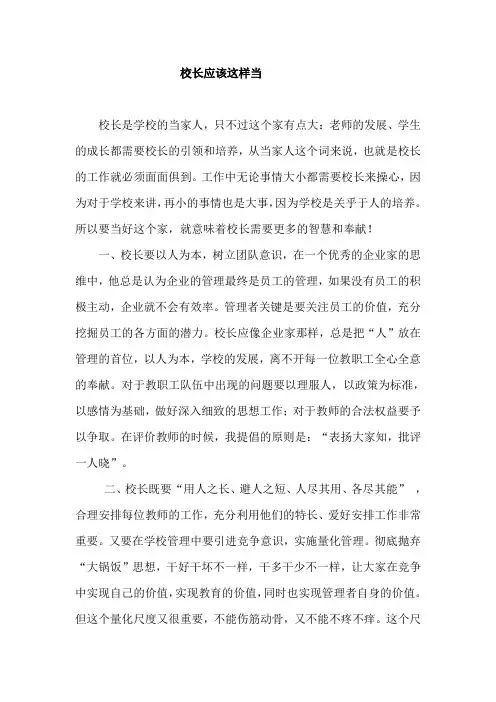 校长应该这样当

校长是学校的当家人，只不过这个家有点大：老师的发展、学生的成长都需要校长的引领和培养，从当家人这个词来说，也就是校长的工作就必须面面俱到。工作中无论事情大小都需要校长来操心，因为对于学校来讲，再小的事情也是大事，因为学校是关乎于人的培养。所以要当好这个家，就意味着校长需要更多的智慧和奉献！

一、校长要以人为本，树立团队意识，在一个优秀的企业家的思维中，他总是认为企业的管理最终是员工的管理，如果没有员工的积极主动，企业就不会有效率。管理者关键是要关注员工的价值，充分挖掘员工的各方面的潜力。校长应像企业家那样，总是把“人”放在管理的首位，以人为本，学校的发展，离不开每一位教职工全心全意的奉献。对于教职工队伍中出现的问题要以理服人，以政策为标准，以感情为基础，做好深入细致的思想工作；对于教师的合法权益要予以争取。在评价教师的时候，我提倡的原则是：“表扬大家知，批评一人晓”。

二、校长既要“用人之长、避人之短、人尽其用、各尽其能”，合理安排每位教师的工作，充分利用他们的特长、爱好安排工作非常重要。又要在学校管理中要引进竞争意识，实施量化管理。彻底抛弃“大锅饭”思想，干好干坏不一样，干多干少不一样，让大家在竞争中实现自己的价值，实现教育的价值，同时也实现管理者自身的价值。但这个量化尺度又很重要，不能伤筋动骨，又不能不疼不痒。这个尺